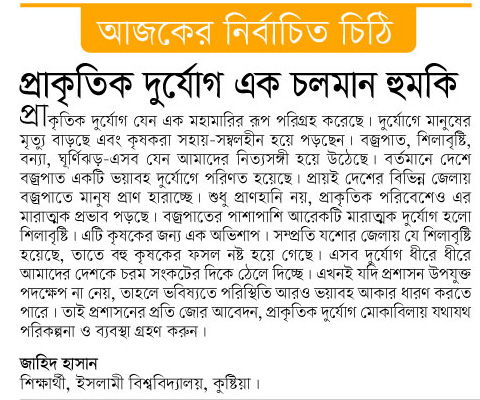 আজকের নির্বাচিত চিঠি

প্রাকৃতিক দুর্যোগ এক চলমান হুমকি

প্রাকৃতিক দুর্যোগ যেন এক মহামারির রূপ পরিগ্রহ করেছে। দুর্যোগে মানুষের মৃত্যু বাড়ছে এবং কৃষকরা সহায়-সম্বলহীন হয়ে পড়ছেন। বজ্রপাত, শিলাবৃষ্টি, বন্যা, ঘূর্ণিঝড়-এসব যেন আমাদের নিত্যসঙ্গী হয়ে উঠেছে। বর্তমানে দেশে বজ্রপাত একটি ভয়াবহ দুর্যোগে পরিণত হয়েছে। প্রায়ই দেশের বিভিন্ন জেলায় বজ্রপাতে মানুষ প্রাণ হারাচ্ছে। শুধু প্রাণহানি নয়, প্রাকৃতিক পরিবেশেও এর মারাত্মক প্রভাব পড়ছে। বজ্রপাতের পাশাপাশি আরেকটি মারাত্মক দুর্যোগ হলো শিলাবৃষ্টি। এটি কৃষকের জন্য এক অভিশাপ। সম্প্রতি যশোর জেলায় যে শিলাবৃষ্টি হয়েছে, তাতে বহু কৃষকের ফসল নষ্ট হয়ে গেছে। এসব দুর্যোগ ধীরে ধীরে আমাদের দেশকে চরম সংকটের দিকে ঠেলে দিচ্ছে। এখনই যদি প্রশাসন উপযুক্ত পদক্ষেপ না নেয়, তাহলে ভবিষ্যতে পরিস্থিতি আরও ভয়াবহ আকার ধারণ করতে পারে। তাই প্রশাসনের প্রতি জোর আবেদন, প্রাকৃতিক দুর্যোগ মোকাবিলায় যথাযথ পরিকল্পনা ও ব্যবস্থা গ্রহণ করুন।

জাহিদ হাসান
শিক্ষার্থী, ইসলামী বিশ্ববিদ্যালয়, কুষ্টিয়া।